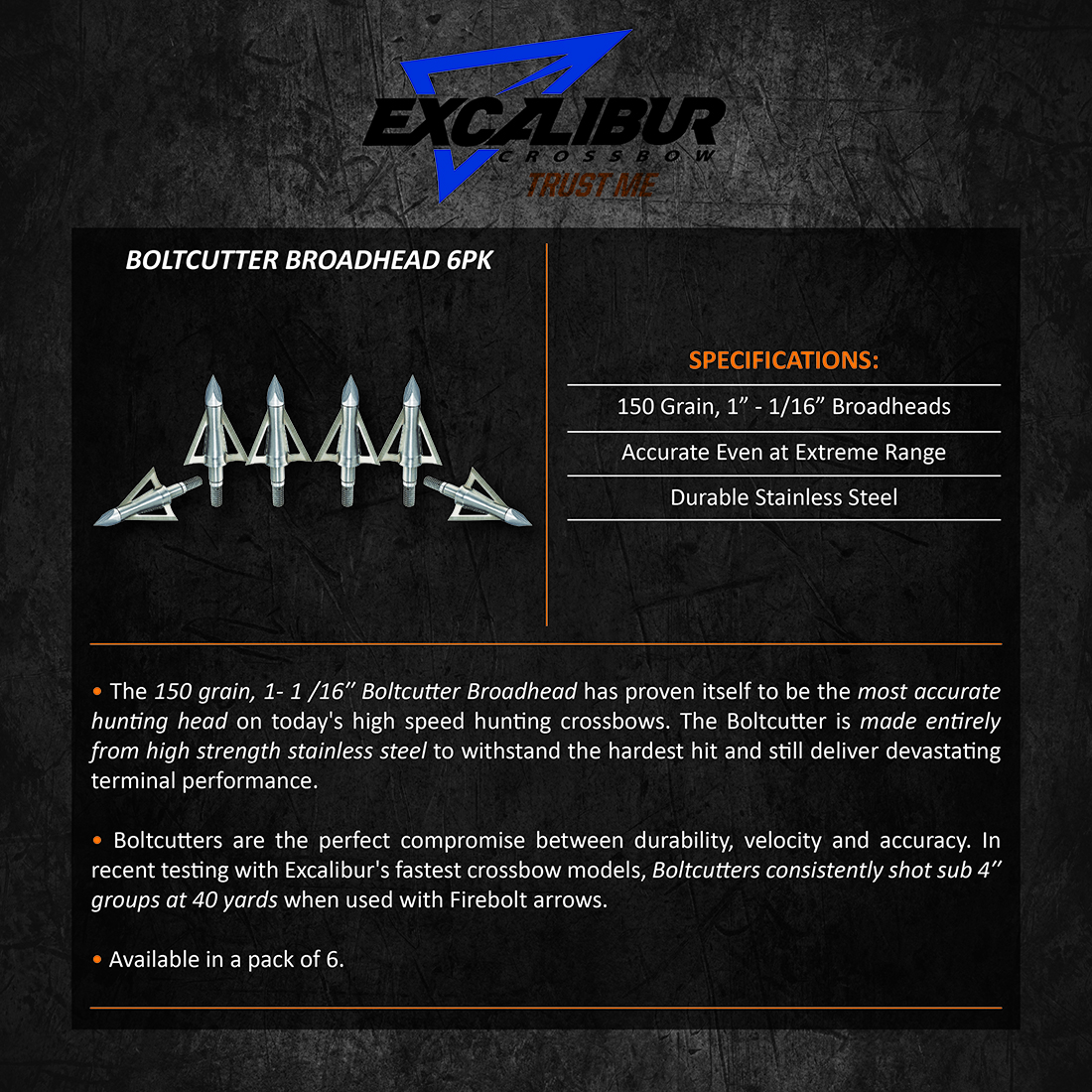 EXCALIBUR
CROSSBOW
TRUST ME

BOLTCUTTER BROADHEAD 6PK

SPECIFICATIONS:

150 Grain, 1” - 1/16” Broadheads

Accurate Even at Extreme Range

Durable Stainless Steel

• The 150 grain, 1- 1 /16’’ Boltcutter Broadhead has proven itself to be the most accurate hunting head on today's high speed hunting crossbows. The Boltcutter is made entirely from high strength stainless steel to withstand the hardest hit and still deliver devastating terminal performance.

• Boltcutters are the perfect compromise between durability, velocity and accuracy. In recent testing with Excalibur's fastest crossbow models, Boltcutters consistently shot sub 4’’ groups at 40 yards when used with Firebolt arrows.

• Available in a pack of 6.